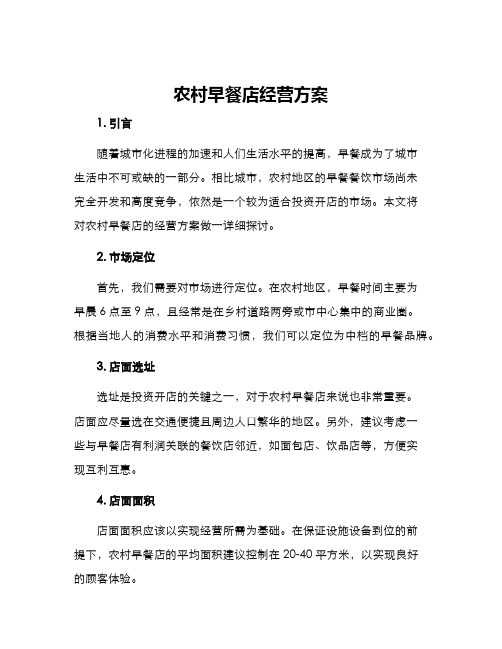 农村早餐店经营方案

1. 引言

随着城市化进程的加速和人们生活水平的提高，早餐成为了城市生活中不可或缺的一部分。相比城市，农村地区的早餐餐饮市场尚未完全开发和高度竞争，依然是一个较为适合投资开店的市场。本文将对农村早餐店的经营方案做一详细探讨。

2. 市场定位

首先，我们需要对市场进行定位。在农村地区，早餐时间主要为早晨 6 点至 9 点，且经常是在乡村道路两旁或市中心集中的商业圈。根据当地人的消费水平和消费习惯，我们可以定位为中档的早餐品牌。

3. 店面选址

选址是投资开店的关键之一，对于农村早餐店来说也非常重要。店面应尽量选在交通便捷且周边人口繁华的地区。另外，建议考虑一些与早餐店有利润关联的餐饮店邻近，如面包店、饮品店等，方便实现互利互惠。

4. 店面面积

店面面积应该以实现经营所需为基础。在保证设施设备到位的前提下，农村早餐店的平均面积建议控制在 20-40 平方米，以实现良好的顾客体验。